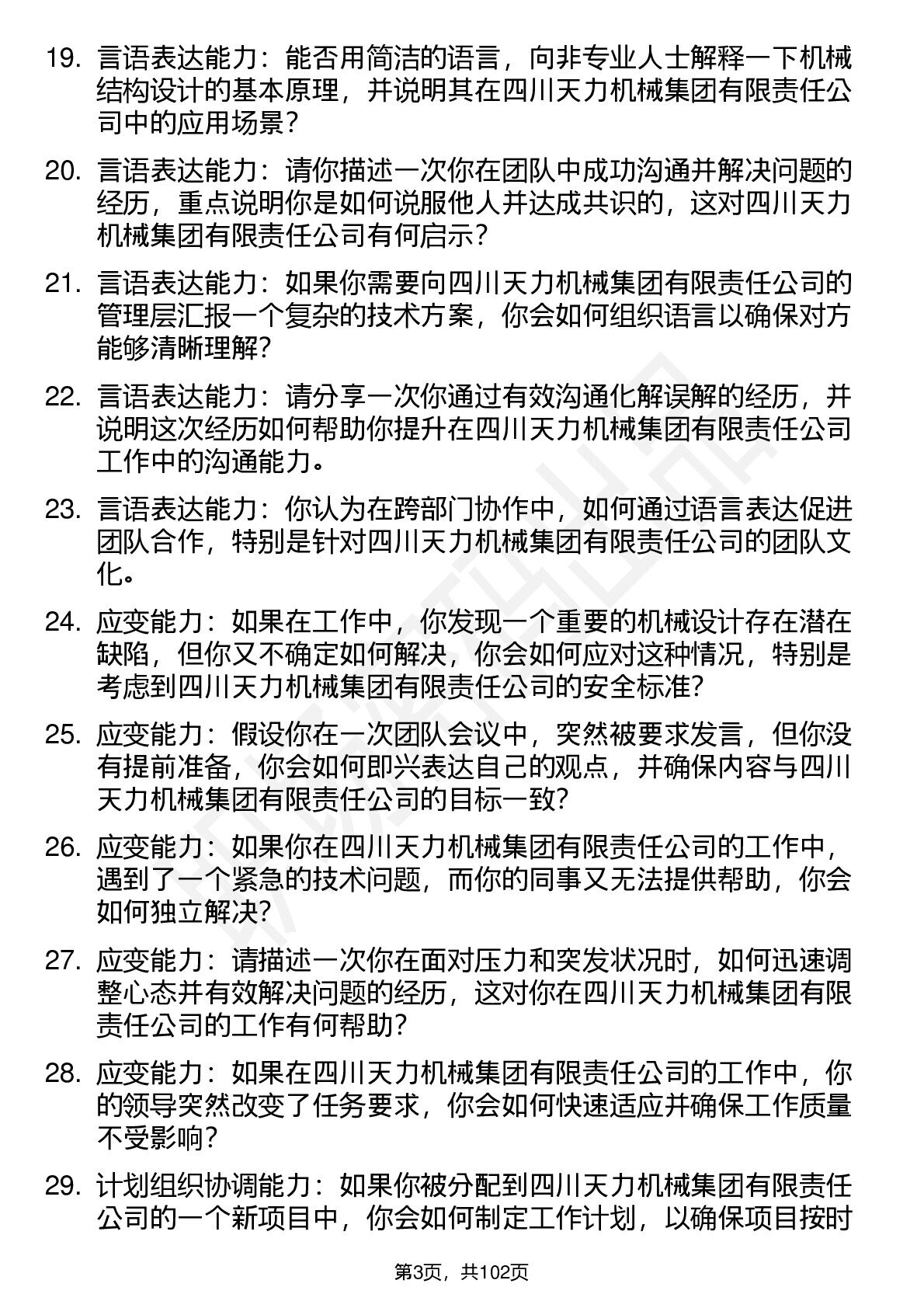 19. 言语表达能力：能否用简洁的语言，向非专业人士解释一下机械结构设计的基本原理，并说明其在四川天力机械集团有限责任公司中的应用场景？

20. 言语表达能力：请你描述一次你在团队中成功沟通并解决问题的经历，重点说明你是如何说服他人并达成共识的，这对四川天力机械集团有限责任公司有何启示？

21. 言语表达能力：如果你需要向四川天力机械集团有限责任公司的管理层汇报一个复杂的技术方案，你会如何组织语言以确保对方能够清晰理解？

22. 言语表达能力：请分享一次你通过有效沟通化解误解的经历，并说明这次经历如何帮助你提升在四川天力机械集团有限责任公司工作中的沟通能力。

23. 言语表达能力：你认为在跨部门协作中，如何通过语言表达促进团队合作，特别是针对四川天力机械集团有限责任公司的团队文化。

24. 应变能力：如果在工作中，你发现一个重要的机械设计存在潜在缺陷，但你又不确定如何解决，你会如何应对这种情况，特别是考虑到四川天力机械集团有限责任公司的安全标准？

25. 应变能力：假设你在一次团队会议中，突然被要求发言，但你没有提前准备，你会如何即兴表达自己的观点，并确保内容与四川天力机械集团有限责任公司的目标一致？

26. 应变能力：如果你在四川天力机械集团有限责任公司的工作中，遇到了一个紧急的技术问题，而你的同事又无法提供帮助，你会如何独立解决？

27. 应变能力：请描述一次你在面对压力和突发状况时，如何迅速调整心态并有效解决问题的经历，这对你在四川天力机械集团有限责任公司的工作有何帮助？

28. 应变能力：如果在四川天力机械集团有限责任公司的工作中，你的领导突然改变了任务要求，你会如何快速适应并确保工作质量不受影响？

29. 计划组织协调能力：如果你被分配到四川天力机械集团有限责任公司的一个新项目中，你会如何制定工作计划，以确保项目按时

第3页，共102页